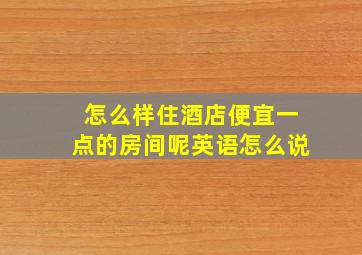 怎么样住酒店便宜一点的房间呢英语怎么说